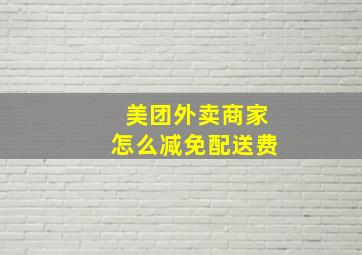 美团外卖商家
怎么减免配送费